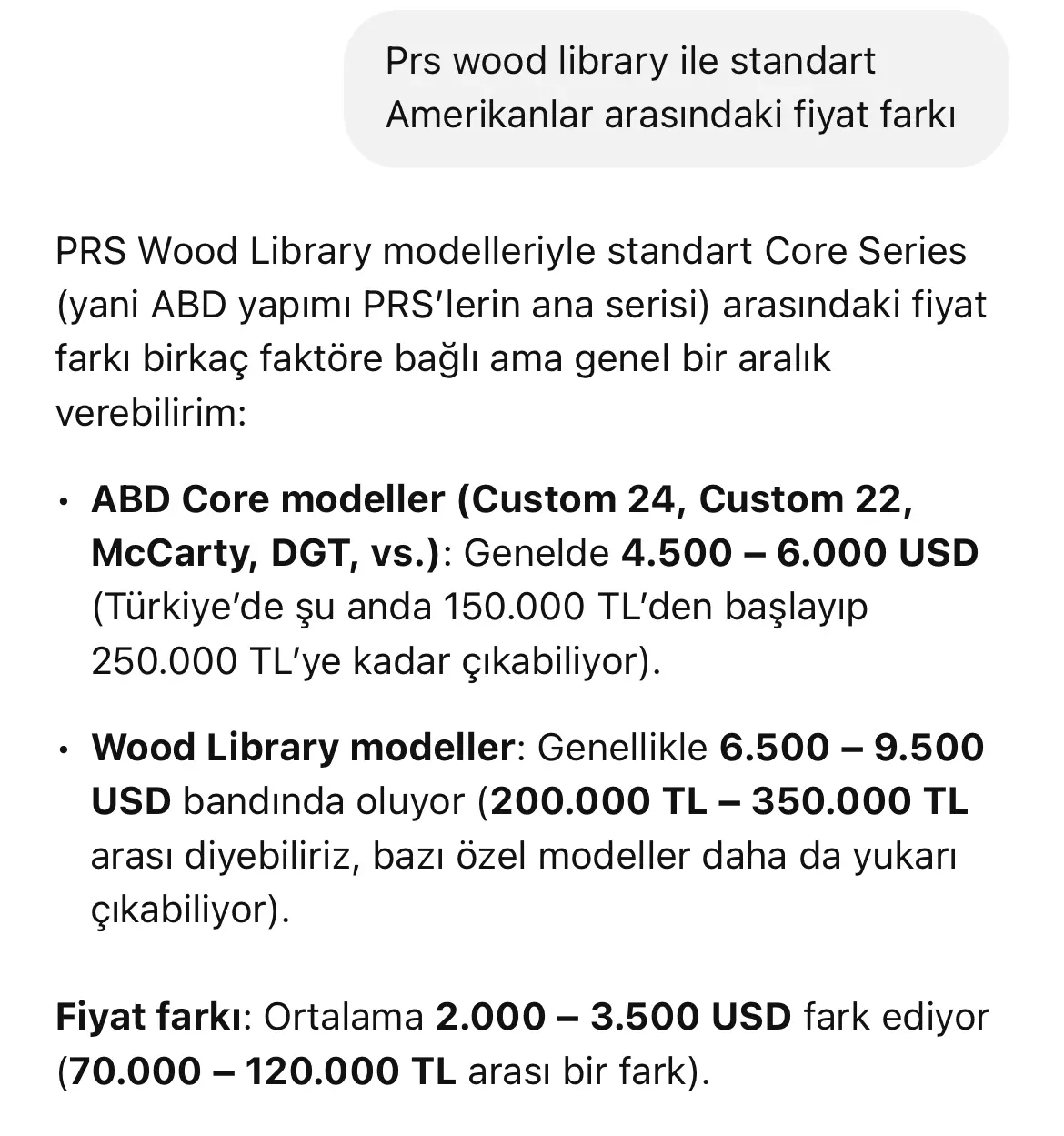 Prs wood library ile standart Amerikanlar arasındaki fiyat farkı

PRS Wood Library modelleriyle standart Core Series (yani ABD yapımı PRS'lerin ana serisi) arasındaki fiyat farkı birkaç faktöre bağlı ama genel bir aralık verebilirim:

• ABD Core modeller (Custom 24, Custom 22, McCarty, DGT, vs.): Genelde 4.500 – 6.000 USD (Türkiye'de şu anda 150.000 TL'den başlayıp 250.000 TL'ye kadar çıkabiliyor).

• Wood Library modeller: Genellikle 6.500 – 9.500 USD bandında oluyor (200.000 TL – 350.000 TL arası diyebiliriz, bazı özel modeller daha da yukarı çıkabiliyor).

Fiyat farkı: Ortalama 2.000 – 3.500 USD fark ediyor (70.000 – 120.000 TL arası bir fark).